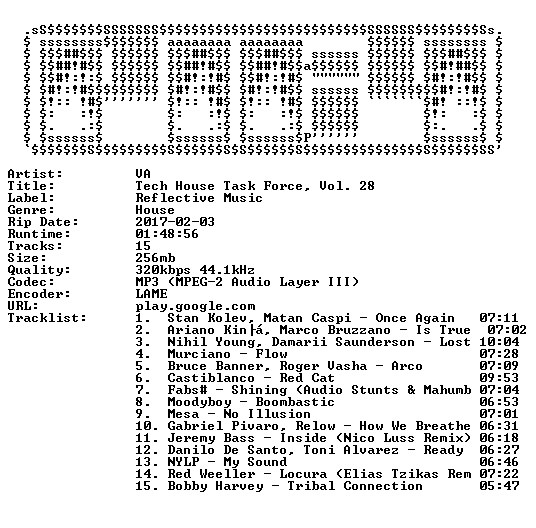 Artist: VA
Title: Tech House Task Force, Vol. 28
Label: Reflective Music
Genre: House
Rip Date: 2017-02-03
Runtime: 01:48:56
Tracks: 15
Size: 256mb
Quality: 320kbps 44.1kHz
Codec: MP3 (MPEG-2 Audio Layer III)
Encoder: LAME
URL: play.google.com
Tracklist:
1. Stan Kolev, Matan Caspi - Once Again 07:11
2. Ariano Kin├á, Marco Bruzzano - Is True 07:02
3. Nihil Young, Damarii Saunderson - Lost 10:04
4. Murciano - Flow 07:28
5. Bruce Banner, Roger Vasha - Arco 07:09
6. Castiblanco - Red Cat 09:53
7. Fabs# - Shining (Audio Stunts & Mahumb 07:04
8. Moodyboy - Boombastic 06:53
9. Mesa - No Illusion 07:01
10. Gabriel Pivaro, Relow - How We Breathe 06:31
11. Jeremy Bass - Inside (Nico Luss Remix) 06:18
12. Danilo De Santo, Toni Alvarez - Ready 06:27
13. NYLP - My Sound 06:46
14. Red Weeller - Locura (Elias Tzikas Rem 07:22
15. Bobby Harvey - Tribal Connection 05:47